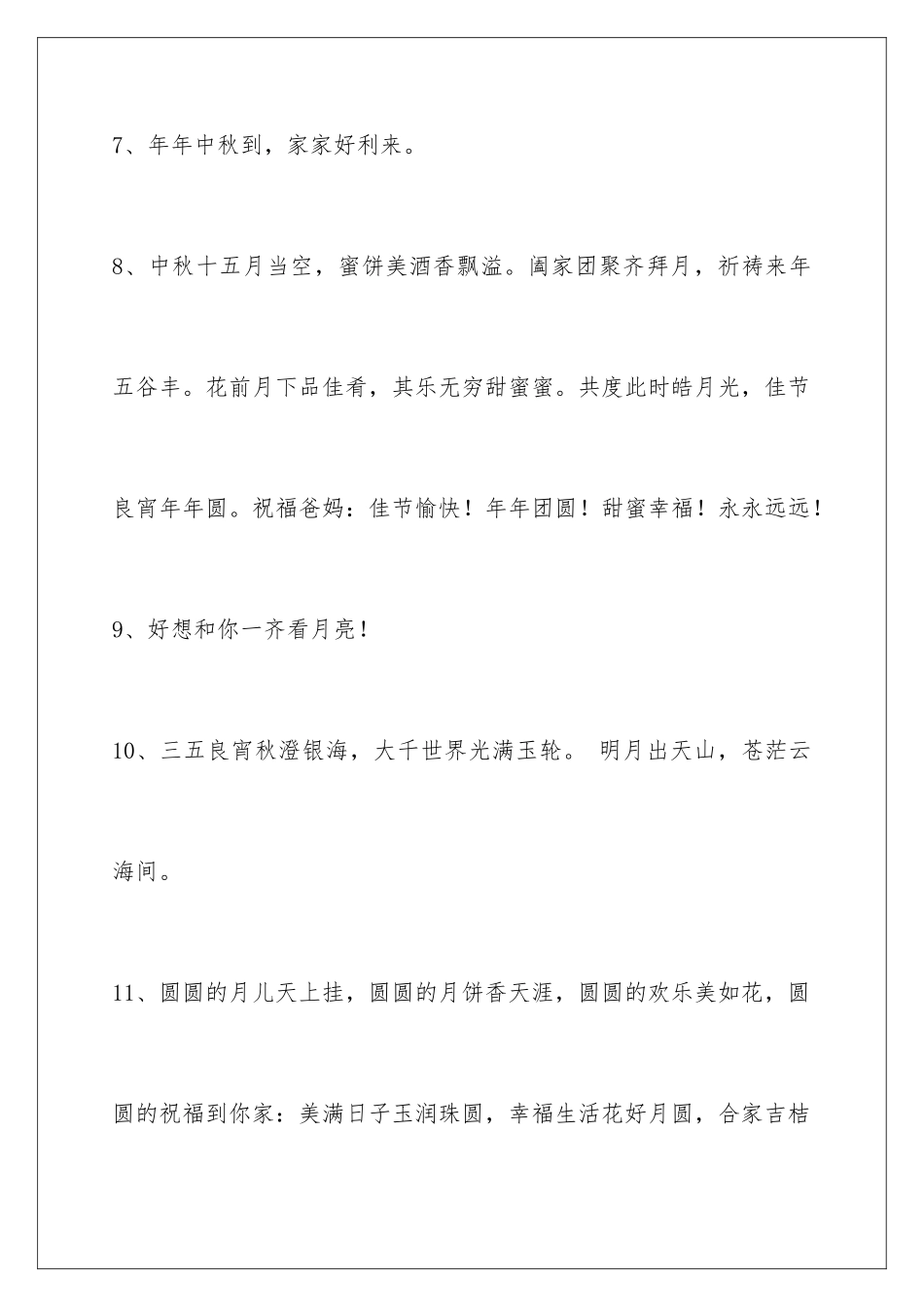 7、年年中秋到，家家好利来。

8、中秋十五月当空，蜜饼美酒香飘溢。阖家团聚齐拜月，祈祷来年五谷丰。花前月下品佳肴，其乐无穷甜蜜蜜。共度此时皓月光，佳节良宵年年圆。祝福爸妈：佳节愉快！年年团圆！甜蜜幸福！永永远远！

9、好想和你一齐看月亮！

10、三五良宵秋澄银海，大千世界光满玉轮。 明月出天山，苍茫云海间。

11、圆圆的月儿天上挂，圆圆的月饼香天涯，圆圆的欢乐美如花，圆圆的祝福到你家：美满日子玉润珠圆，幸福生活花好月圆，合家吉桔